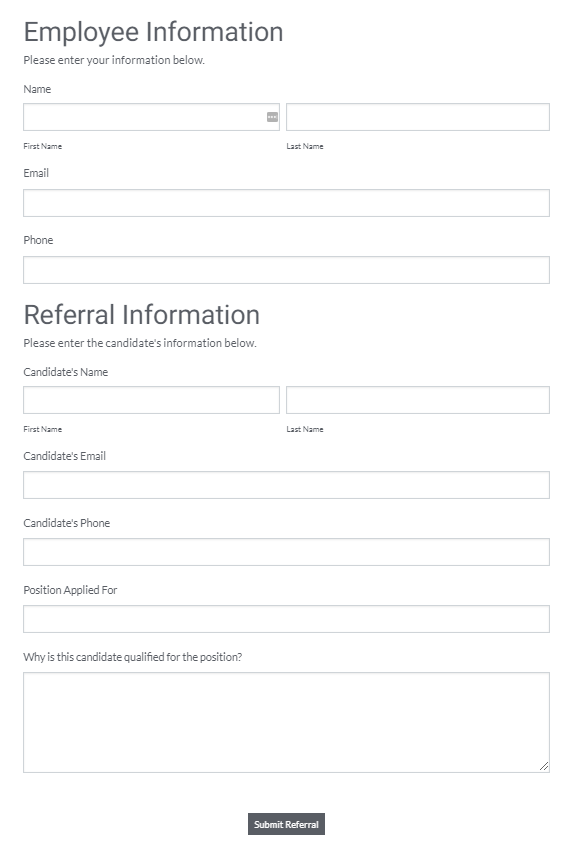 Employee Information

Please enter your information below.

Name

First Name

Last Name

Email

Phone

Referral Information

Please enter the candidate's information below.

Candidate's Name

First Name

Last Name

Candidate's Email

Candidate's Phone

Position Applied For

Why is this candidate qualified for the position?

Submit Referral